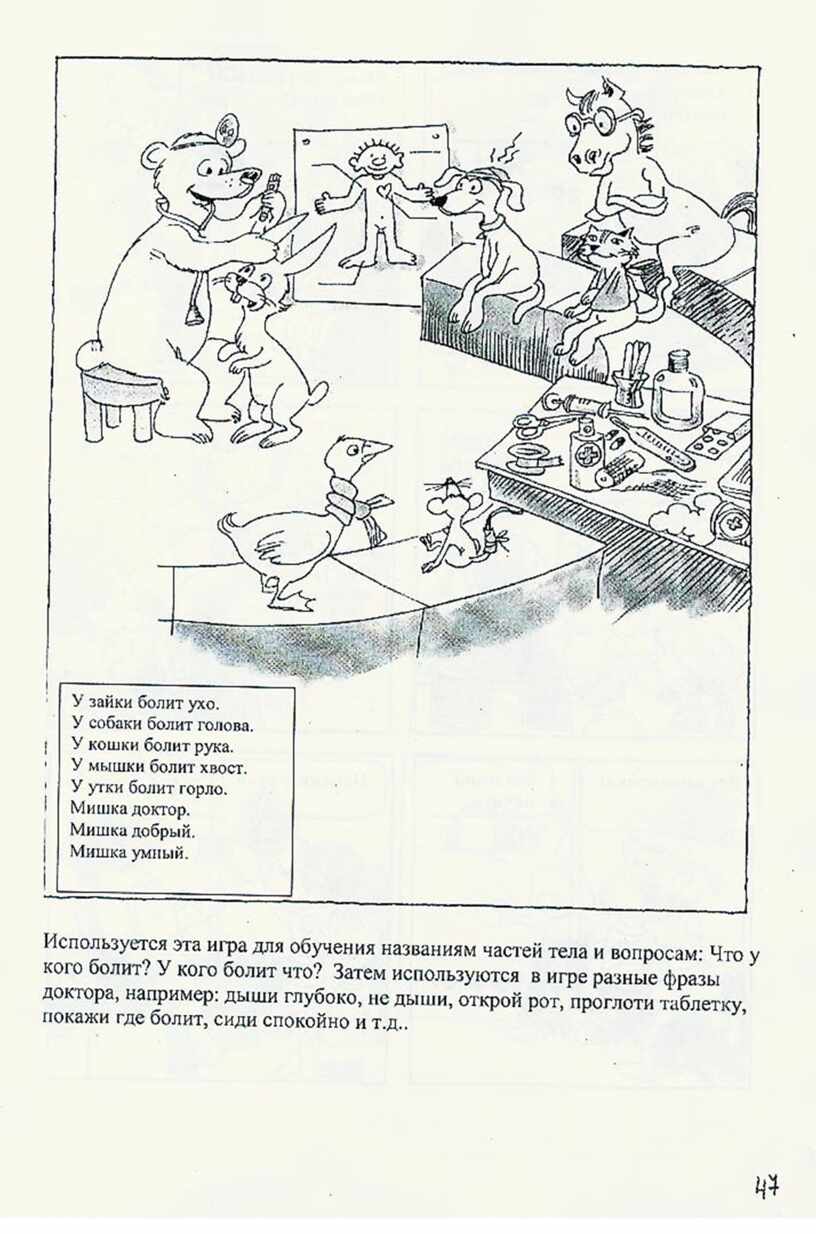 У зайки болит ухо.
У собаки болит голова.
У кошки болит рука.
У мышки болит хвост.
У утки болит горло.
Мишка доктор.
Мишка добрый.
Мишка умный.

Используется эта игра для обучения названиям частей тела и вопросам: Что у кого болит? У кого болит что? Затем используются в игре разные фразы доктора, например: дыши глубоко, не дыши, открой рот, проглоти таблетку, покажи где болит, сиди спокойно и т.д..

47